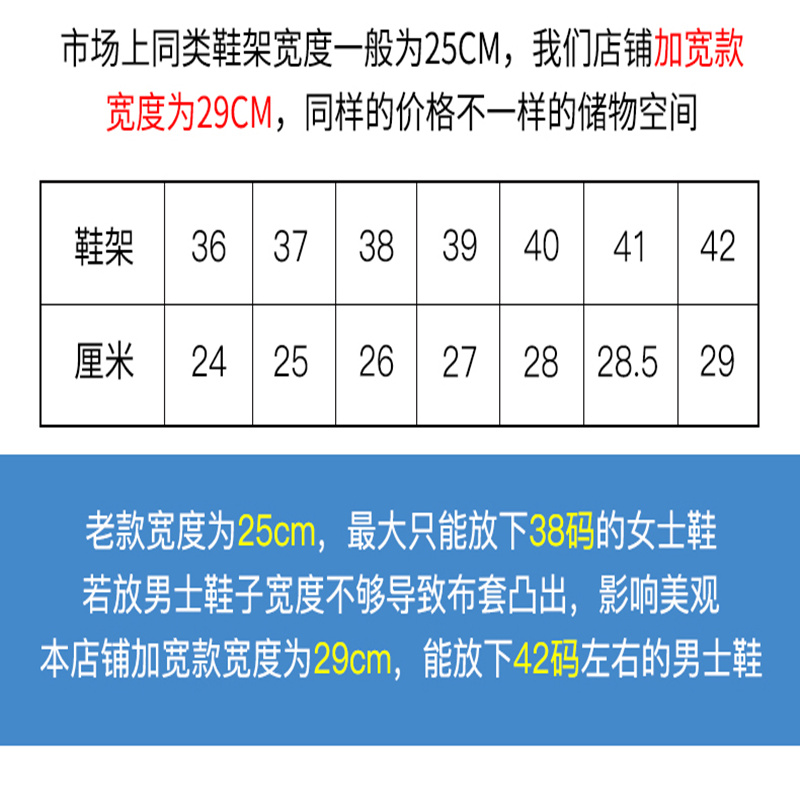 市场上同类鞋架宽度一般为25CM，我们店铺加宽款宽度为29CM，同样的价格不一样的储物空间

| 鞋架 | 36 | 37 | 38 | 39 | 40 | 41 | 42 |
|---|---|---|---|---|---|---|---|
| 厘米 | 24 | 25 | 26 | 27 | 28 | 28.5 | 29 |

老款宽度为25cm，最大只能放下38码的女士鞋
若放男士鞋子宽度不够导致布套凸出，影响美观
本店铺加宽款宽度为29cm，能放下42码左右的男士鞋